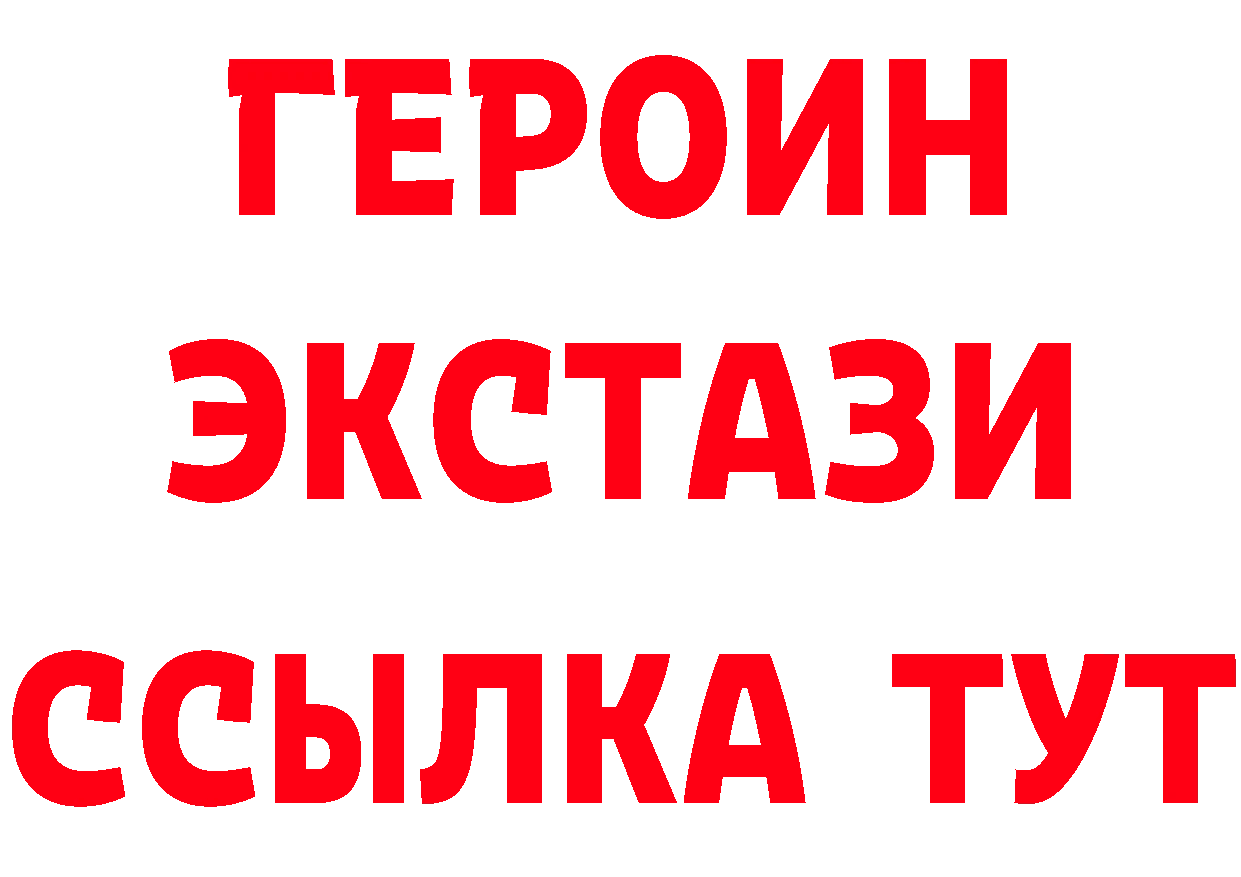 ГЕРОИН
ЭКСТАЗИ
ССЫЛКА ТУТ